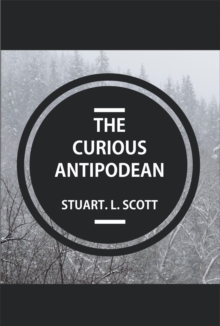 THE CURIOUS ANTIPODEAN

STUART. L. SCOTT